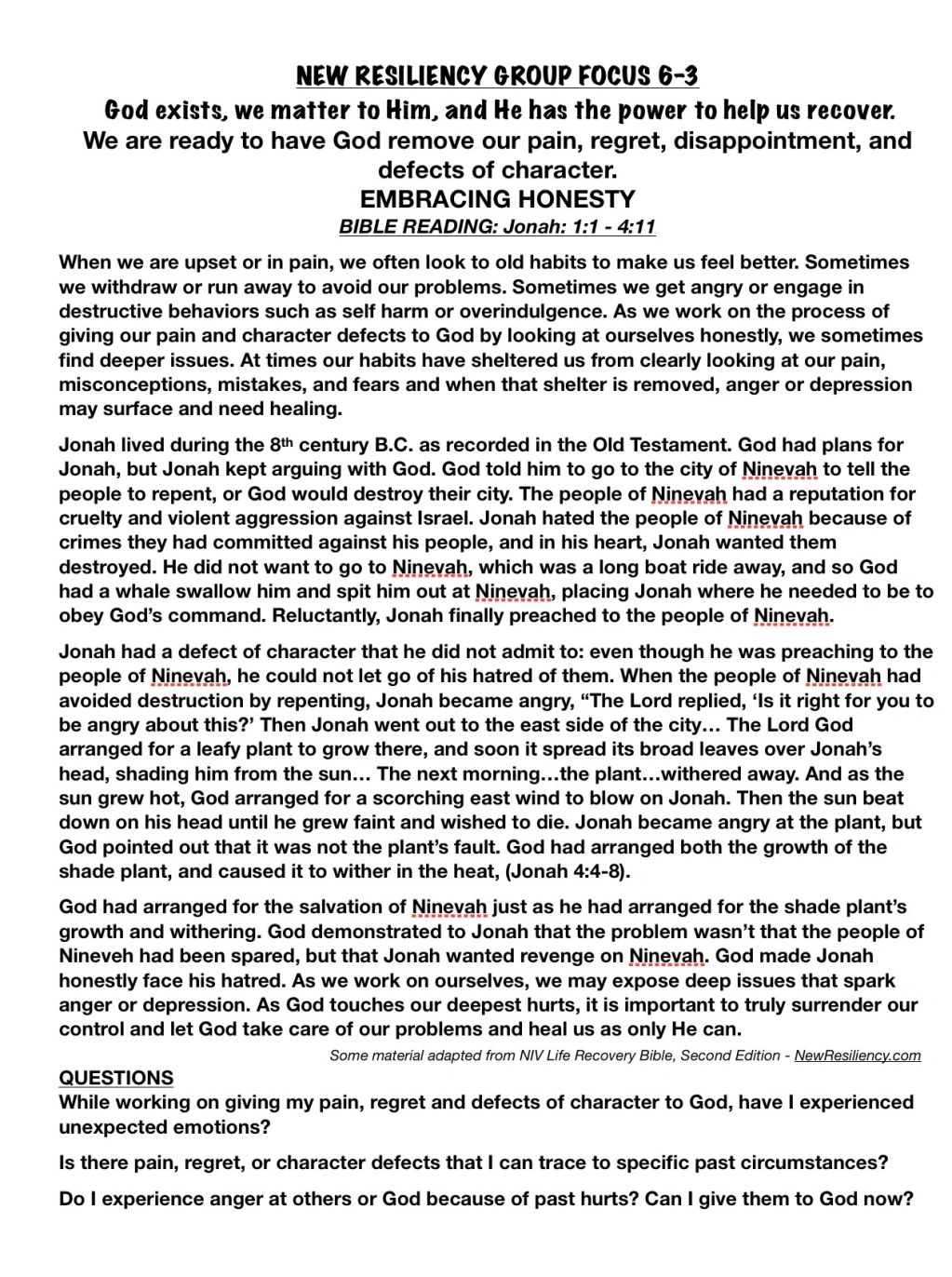 NEW RESILIENCY GROUP FOCUS 6-3
God exists, we matter to Him, and He has the power to help us recover.
We are ready to have God remove our pain, regret, disappointment, and defects of character.
EMBRACING HONESTY
BIBLE READING: Jonah: 1:1 - 4:11

When we are upset or in pain, we often look to old habits to make us feel better. Sometimes we withdraw or run away to avoid our problems. Sometimes we get angry or engage in destructive behaviors such as self harm or overindulgence. As we work on the process of giving our pain and character defects to God by looking at ourselves honestly, we sometimes find deeper issues. At times our habits have sheltered us from clearly looking at our pain, misconceptions, mistakes, and fears and when that shelter is removed, anger or depression may surface and need healing.

Jonah lived during the 8th century B.C. as recorded in the Old Testament. God had plans for Jonah, but Jonah kept arguing with God. God told him to go to the city of Ninevah to tell the people to repent, or God would destroy their city. The people of Ninevah had a reputation for cruelty and violent aggression against Israel. Jonah hated the people of Ninevah because of crimes they had committed against his people, and in his heart, Jonah wanted them destroyed. He did not want to go to Ninevah, which was a long boat ride away, and so God had a whale swallow him and spit him out at Ninevah, placing Jonah where he needed to be to obey God's command. Reluctantly, Jonah finally preached to the people of Ninevah.

Jonah had a defect of character that he did not admit to: even though he was preaching to the people of Ninevah, he could not let go of his hatred of them. When the people of Ninevah had avoided destruction by repenting, Jonah became angry, "The Lord replied, 'Is it right for you to be angry about this?' Then Jonah went out to the east side of the city… The Lord God arranged for a leafy plant to grow there, and soon it spread its broad leaves over Jonah's head, shading him from the sun… The next morning…the plant…withered away. And as the sun grew hot, God arranged for a scorching east wind to blow on Jonah. Then the sun beat down on his head until he grew faint and wished to die. Jonah became angry at the plant, but God pointed out that it was not the plant's fault. God had arranged both the growth of the shade plant, and caused it to wither in the heat, (Jonah 4:4-8).

God had arranged for the salvation of Ninevah just as he had arranged for the shade plant's growth and withering. God demonstrated to Jonah that the problem wasn't that the people of Nineveh had been spared, but that Jonah wanted revenge on Ninevah. God made Jonah honestly face his hatred. As we work on ourselves, we may expose deep issues that spark anger or depression. As God touches our deepest hurts, it is important to truly surrender our control and let God take care of our problems and heal us as only He can.

Some material adapted from NIV Life Recovery Bible, Second Edition - NewResiliency.com

QUESTIONS
While working on giving my pain, regret and defects of character to God, have I experienced unexpected emotions?

Is there pain, regret, or character defects that I can trace to specific past circumstances?

Do I experience anger at others or God because of past hurts? Can I give them to God now?